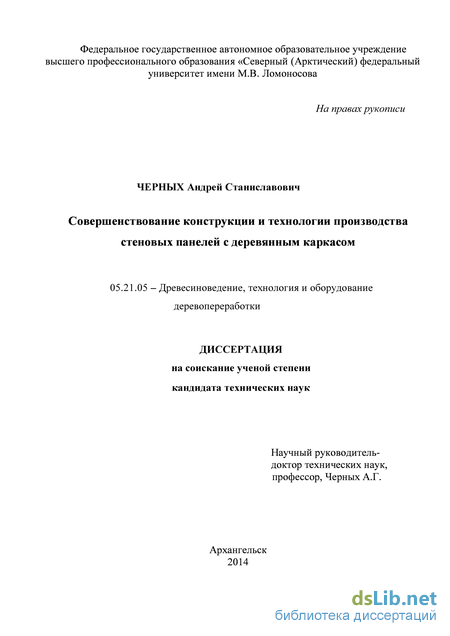 Федеральное государственное автономное образовательное учреждение высшего профессионального образования «Северный (Арктический) федеральный университет имени М.В. Ломоносова

На правах рукописи

ЧЕРНЫХ Андрей Станиславович

Совершенствование конструкции и технологии производства стеновых панелей с деревянным каркасом

05.21.05 – Древесиноведение, технология и оборудование деревопереработки

ДИССЕРТАЦИЯ
на соискание ученой степени
кандидата технических наук

Научный руководитель-
доктор технических наук,
профессор, Черных А.Г.

Архангельск
2014

dsLib.net
библиотека диссертаций